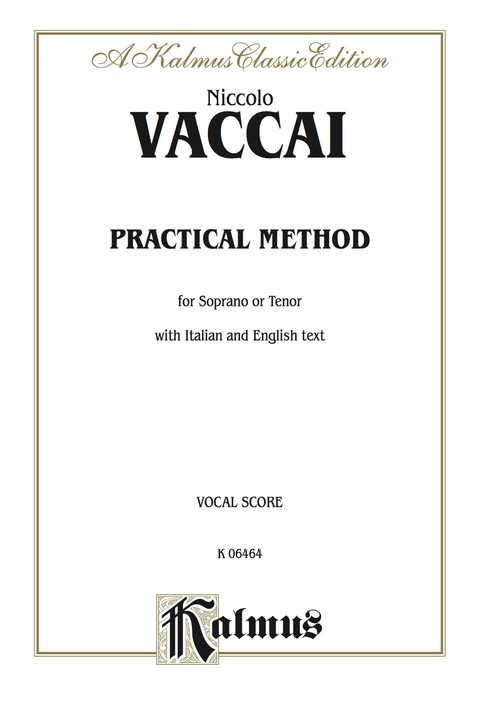 A Kalmus Classic Edition

Niccolo
VACCAI

PRACTICAL METHOD

for Soprano or Tenor

with Italian and English text

VOCAL SCORE

K 06464

Kalmus